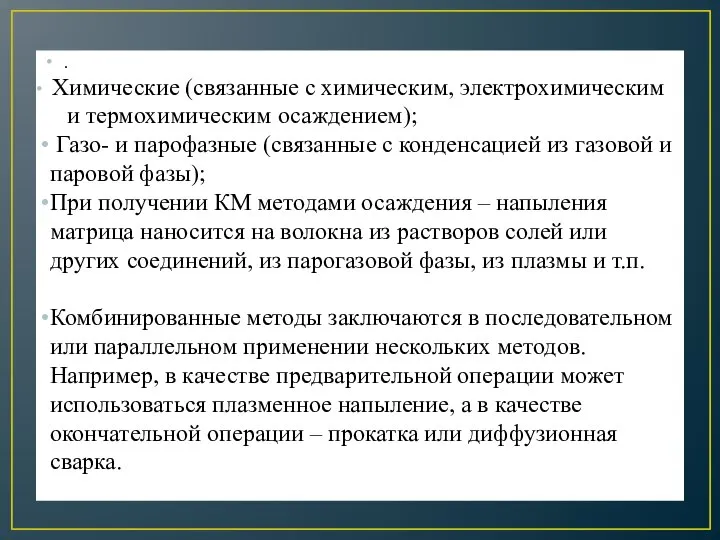 • .
• Химические (связанные с химическим, электрохимическим и термохимическим осаждением);
• Газо- и парофазные (связанные с конденсацией из газовой и паровой фазы);
•При получении КМ методами осаждения – напыления матрица наносится на волокна из растворов солей или других соединений, из парогазовой фазы, из плазмы и т.п.

•Комбинированные методы заключаются в последовательном или параллельном применении нескольких методов. Например, в качестве предварительной операции может использоваться плазменное напыление, а в качестве окончательной операции – прокатка или диффузионная сварка.